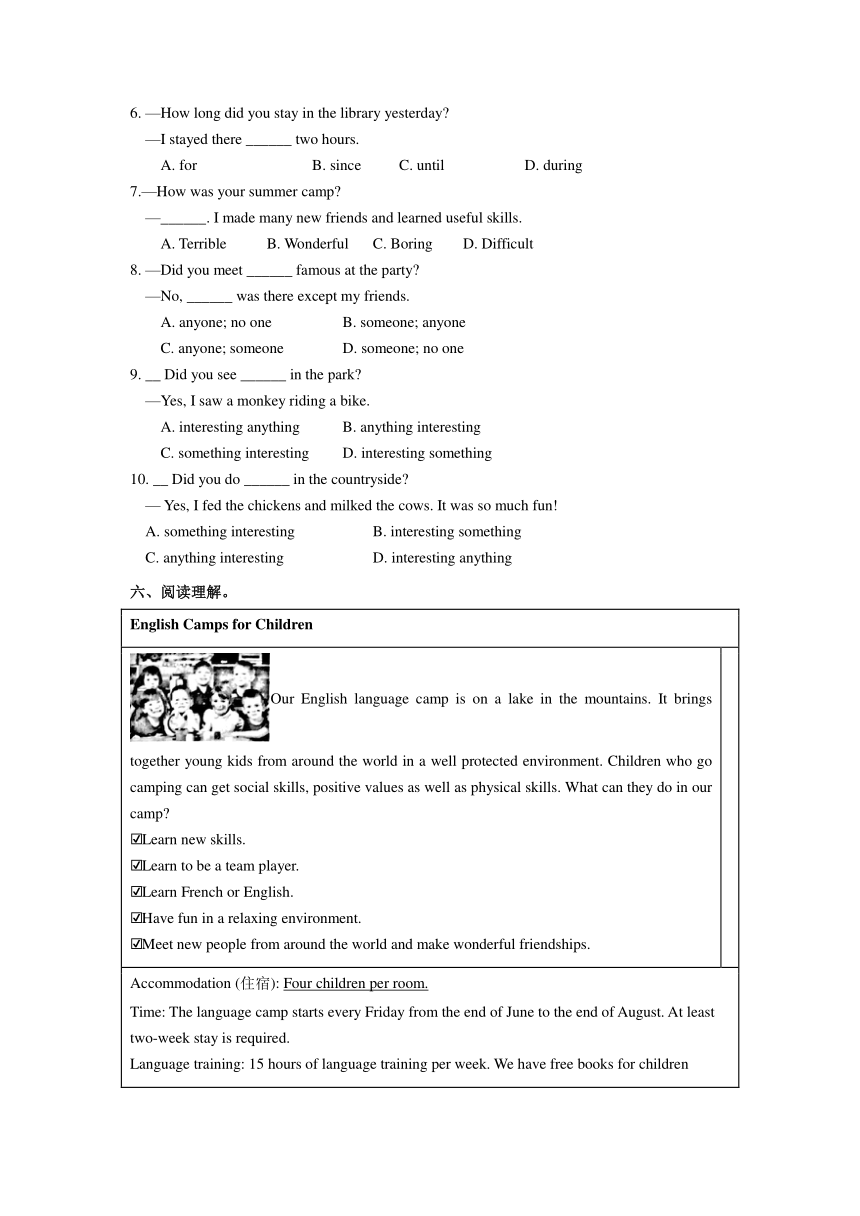 6. —How long did you stay in the library yesterday?
—I stayed there ______ two hours.
A. for B. since C. until D. during
7.—How was your summer camp?
—______. I made many new friends and learned useful skills.
A. Terrible B. Wonderful C. Boring D. Difficult
8. —Did you meet ______ famous at the party?
—No, ______ was there except my friends.
A. anyone; no one B. someone; anyone
C. anyone; someone D. someone; no one
9. __ Did you see ______ in the park?
—Yes, I saw a monkey riding a bike.
A. interesting anything B. anything interesting
C. something interesting D. interesting something
10. __ Did you do ______ in the countryside?
— Yes, I fed the chickens and milked the cows. It was so much fun!
A. something interesting B. interesting something
C. anything interesting D. interesting anything
六、阅读理解。

English Camps for Children

Our English language camp is on a lake in the mountains. It brings together young kids from around the world in a well protected environment. Children who go camping can get social skills, positive values as well as physical skills. What can they do in our camp?
☑Learn new skills.
☑Learn to be a team player.
☑Learn French or English.
☑Have fun in a relaxing environment.
☑Meet new people from around the world and make wonderful friendships.

Accommodation (住宿): Four children per room.
Time: The language camp starts every Friday from the end of June to the end of August. At least two-week stay is required.
Language training: 15 hours of language training per week. We have free books for children